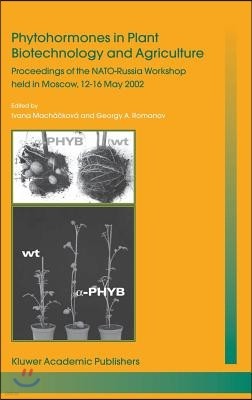 Phytohormones in Plant Biotechnology and Agriculture

Proceedings of the NATO-Russia Workshop held in Moscow, 12-16 May 2002

Edited by
Ivana Macháčková and Georgy A. Romanov

$\alpha$-PHYB

wt

wt

$\alpha$-PHYB

Kluwer Academic Publishers